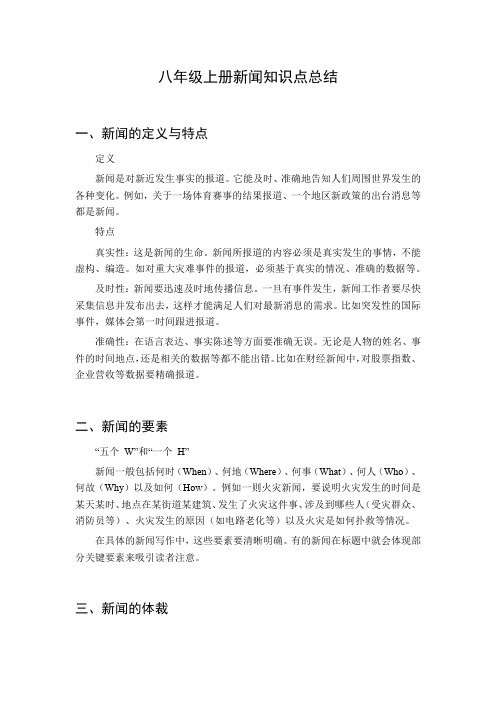 八年级上册新闻知识点总结

一、新闻的定义与特点

定义

新闻是对新近发生事实的报道。它能及时、准确地告知人们周围世界发生的各种变化。例如，关于一场体育赛事的结果报道、一个地区新政策的出台消息等都是新闻。

特点

真实性：这是新闻的生命。新闻所报道的内容必须是真实发生的事情，不能虚构、编造。如对重大灾难事件的报道，必须基于真实的情况、准确的数据等。

及时性：新闻要迅速及时地传播信息，一旦有事件发生，新闻工作者要尽快采集信息并发布出去，这样才能满足人们对最新消息的需求。比如突发性的国际事件，媒体会第一时间跟进报道。

准确性：在语言表达、事实陈述等方面要准确无误。无论是人物的姓名、事件的时间地点，还是相关的数据等都不能出错。比如在财经新闻中，对股票指数、企业营收等数据要精确报道。

二、新闻的要素

“五个 W”和“一个 H”

新闻一般包括何时（When）、何地（Where）、何事（What）、何人（Who）、何故（Why）以及如何（How）。例如一则火灾新闻，要说明火灾发生的时间是某天某时、地点在某街道某建筑、发生了火灾这件事、涉及到哪些人（受灾群众、消防员等）、火灾发生的原因（如电路老化等）以及火灾是如何扑救等情况。

在具体的新闻写作中，这些要素要清晰明确。有的新闻在标题中就会体现部分关键要素来吸引读者注意。

三、新闻的体裁